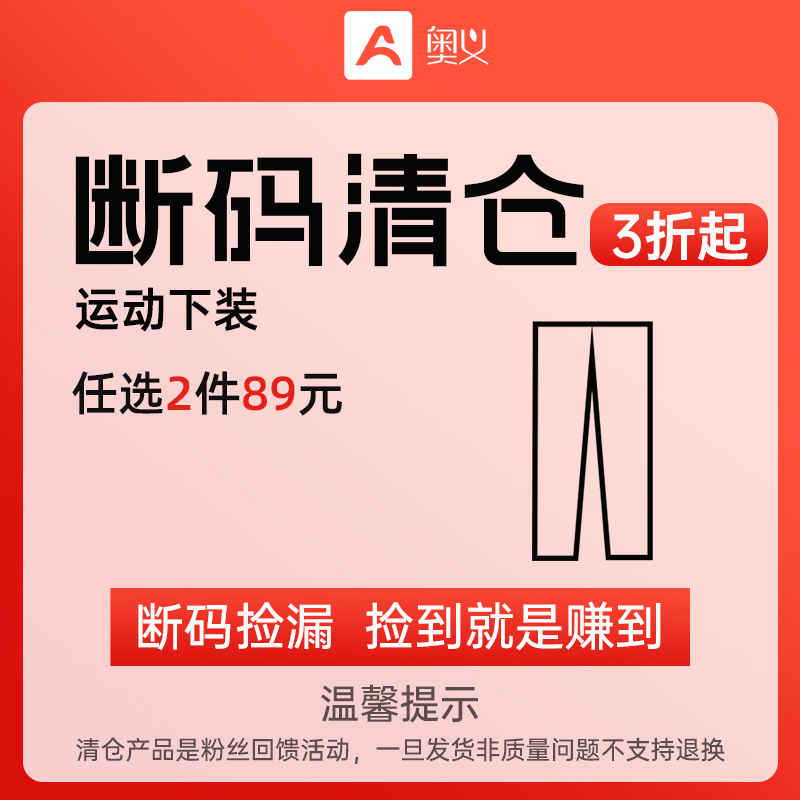 奥义

断码清仓

3折起

运动下装

任选2件89元

断码捡漏 捡到就是赚到

温馨提示

清仓产品是粉丝回馈活动，一旦发货非质量问题不支持退换